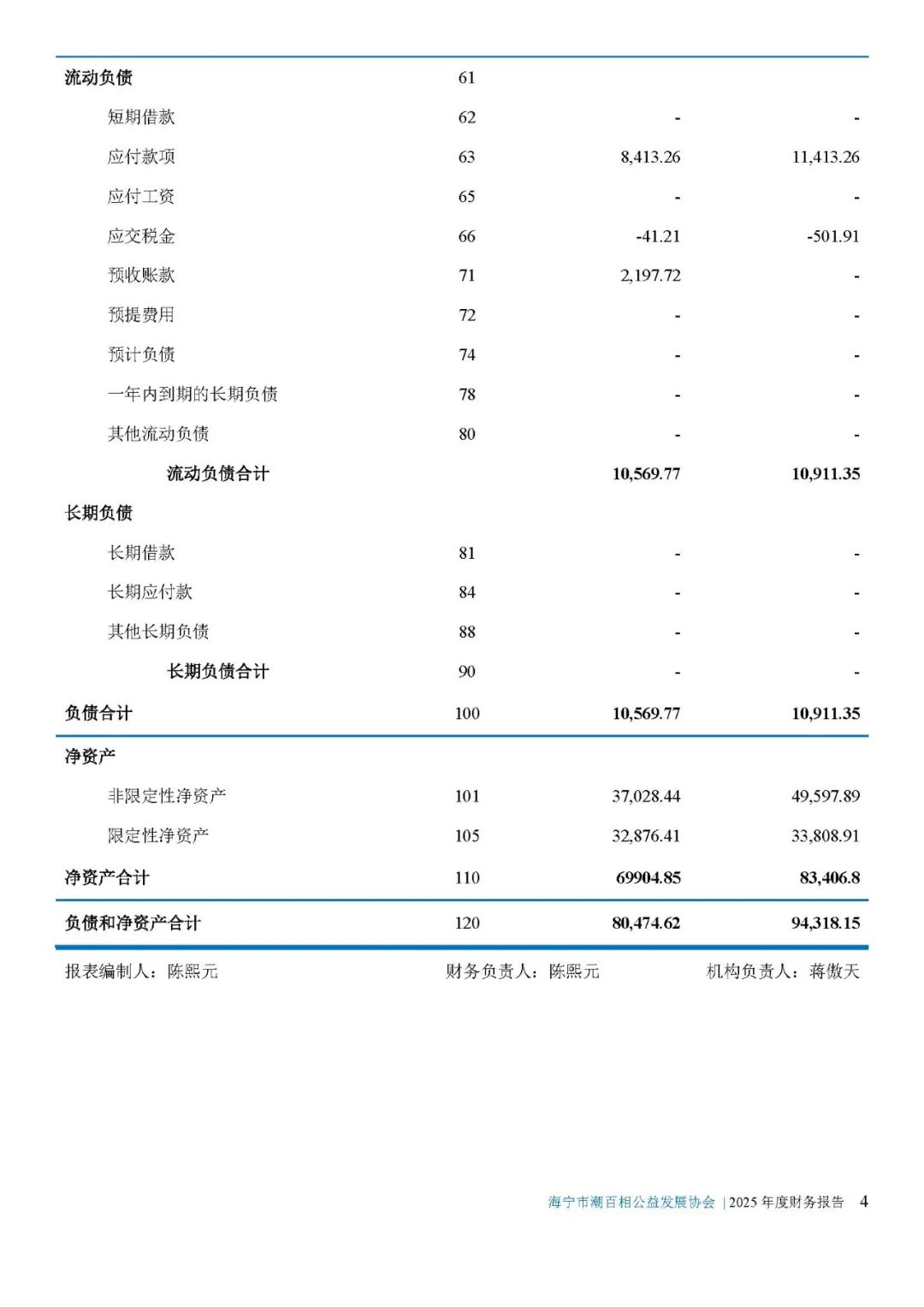 | | | | |
|---|---|---|---|
| 流动负债 | 61 | | |
| 短期借款 | 62 | - | - |
| 应付款项 | 63 | 8,413.26 | 11,413.26 |
| 应付工资 | 65 | - | - |
| 应交税金 | 66 | -41.21 | -501.91 |
| 预收账款 | 71 | 2,197.72 | - |
| 预提费用 | 72 | - | - |
| 预计负债 | 74 | - | - |
| 一年内到期的长期负债 | 78 | - | - |
| 其他流动负债 | 80 | - | - |
| 流动负债合计 | | 10,569.77 | 10,911.35 |
| 长期负债 | | | |
| 长期借款 | 81 | - | - |
| 长期应付款 | 84 | - | - |
| 其他长期负债 | 88 | - | - |
| 长期负债合计 | 90 | - | - |
| 负债合计 | 100 | 10,569.77 | 10,911.35 |
| 净资产 | | | |
| 非限定性净资产 | 101 | 37,028.44 | 49,597.89 |
| 限定性净资产 | 105 | 32,876.41 | 33,808.91 |
| 净资产合计 | 110 | 69904.85 | 83,406.8 |
| 负债和净资产合计 | 120 | 80,474.62 | 94,318.15 |

报表编制人：陈熙元　　财务负责人：陈熙元　　机构负责人：蒋傲天

海宁市潮百相公益发展协会 | 2025 年度财务报告 4